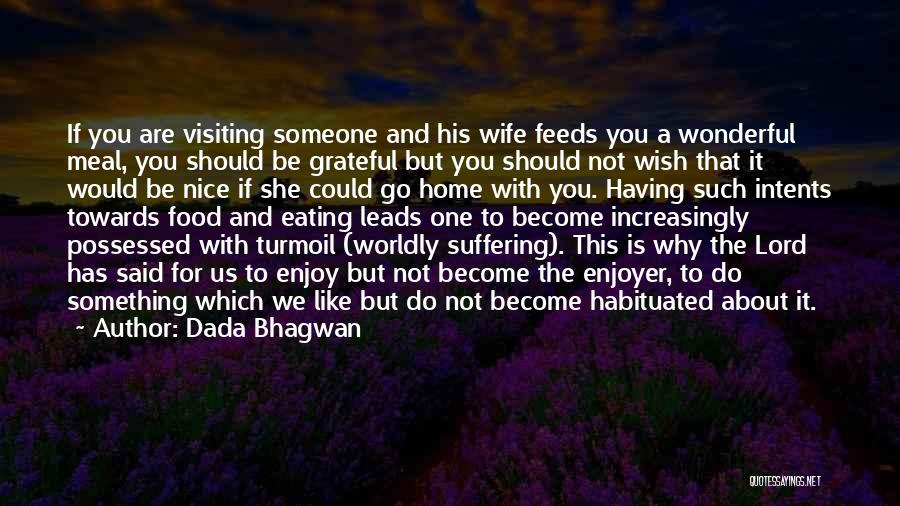 If you are visiting someone and his wife feeds you a wonderful meal, you should be grateful but you should not wish that it would be nice if she could go home with you. Having such intents towards food and eating leads one to become increasingly possessed with turmoil (worldly suffering). This is why the Lord has said for us to enjoy but not become the enjoyer, to do something which we like but do not become habituated about it.

~ Author: Dada Bhagwan

QUOTESSAYINGS.NET